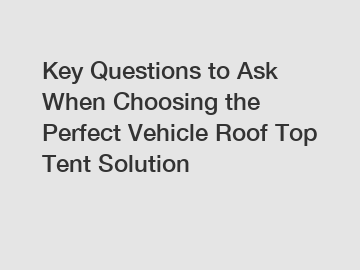 Key Questions to Ask When Choosing the Perfect Vehicle Roof Top Tent Solution